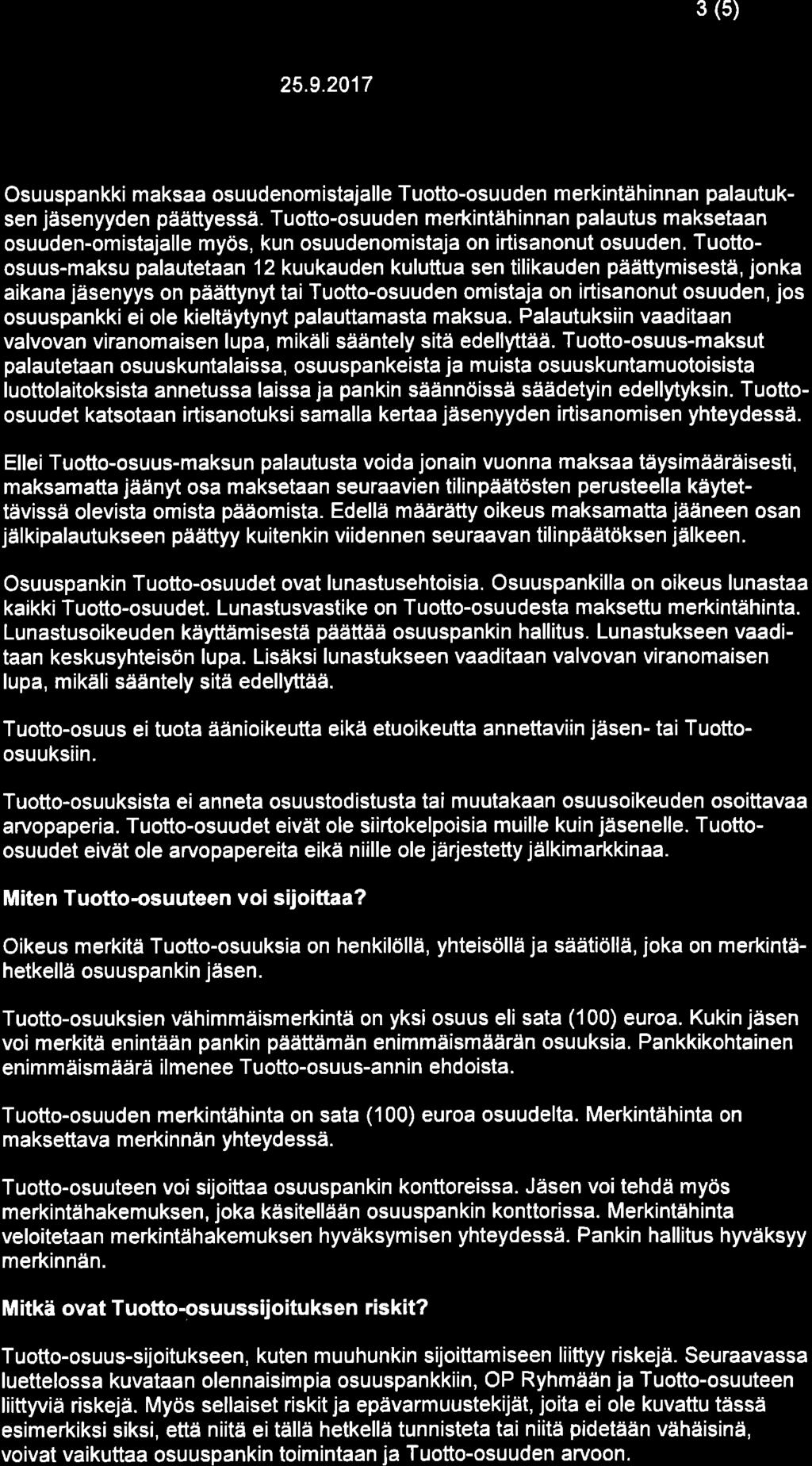 3 (5)

25.9.2017

Osuuspankki maksaa osuudenomistajalle Tuotto-osuuden merkintähinnan palautuksen jäsenyyden päättyessä. Tuotto-osuuden merkintähinnan palautus maksetaan osuuden-omistajalle myös, kun osuudenomistaja on irtisanonut osuuden. Tuotto-osuus-maksu palautetaan 12 kuukauden kuluttua sen tilikauden päättymisestä, jonka aikana jäsenyys on päättynyt tai Tuotto-osuuden omistaja on irtisanonut osuuden, jos osuuspankki ei ole kieltäytynyt palauttamasta maksua. Palautuksiin vaaditaan valvovan viranomaisen lupa, mikäli sääntely sitä edellyttää. Tuotto-osuus-maksut palautetaan osuuskuntalaissa, osuuspankeista ja muista osuuskuntamuotoisista luottolaitoksista annetussa laissa ja pankin säännöissä säädetyin edellytyksin. Tuotto-osuudet katsotaan irtisanotuksi samalla kertaa jäsenyyden irtisanomisen yhteydessä.

Ellei Tuotto-osuus-maksun palautusta voida jonain vuonna maksaa täysimääräisesti, maksamatta jäänyt osa maksetaan seuraavien tilinpäätösten perusteella käytettävissä olevista omista pääomista. Edellä määrätty oikeus maksamatta jääneen osan jälkipalautukseen päättyy kuitenkin viidennen seuraavan tilinpäätöksen jälkeen.

Osuuspankin Tuotto-osuudet ovat lunastusehtoisia. Osuuspankilla on oikeus lunastaa kaikki Tuotto-osuudet. Lunastusvastike on Tuotto-osuudesta maksettu merkintähinta. Lunastusoikeuden käyttämisestä päättää osuuspankin hallitus. Lunastukseen vaaditaan keskusyhteisön lupa. Lisäksi lunastukseen vaaditaan valvovan viranomaisen lupa, mikäli sääntely sitä edellyttää.

Tuotto-osuus ei tuota äänioikeutta eikä etuoikeutta annettaviin jäsen- tai Tuotto-osuuksiin.

Tuotto-osuuksista ei anneta osuustodistusta tai muutakaan osuusoikeuden osoittavaa arvopaperia. Tuotto-osuudet eivät ole siirtokelpoisia muille kuin jäsenelle. Tuotto-osuudet eivät ole arvopapereita eikä niille ole järjestetty jälkimarkkinaa.

Miten Tuotto-osuuteen voi sijoittaa?

Oikeus merkitä Tuotto-osuuksia on henkilöllä, yhteisöllä ja säätiöllä, joka on merkintähetkellä osuuspankin jäsen.

Tuotto-osuuksien vähimmäismerkintä on yksi osuus eli sata (100) euroa. Kukin jäsen voi merkitä enintään pankin päättämän enimmäismäärän osuuksia. Pankkikohtainen enimmäismäärä ilmenee Tuotto-osuus-annin ehdoista.

Tuotto-osuuden merkintähinta on sata (100) euroa osuudelta. Merkintähinta on maksettava merkinnän yhteydessä.

Tuotto-osuuteen voi sijoittaa osuuspankin konttoreissa. Jäsen voi tehdä myös merkintähakemuksen, joka käsitellään osuuspankin konttorissa. Merkintähinta veloitetaan merkintähakemuksen hyväksymisen yhteydessä. Pankin hallitus hyväksyy merkinnän.

Mitkä ovat Tuotto-osuussijoituksen riskit?

Tuotto-osuus-sijoitukseen, kuten muuhunkin sijoittamiseen liittyy riskejä. Seuraavassa luettelossa kuvataan olennaisimpia osuuspankkiin, OP Ryhmään ja Tuotto-osuuteen liittyviä riskejä. Myös sellaiset riskit ja epävarmuustekijät, joita ei ole kuvattu tässä esimerkiksi siksi, että niitä ei tällä hetkellä tunnisteta tai niitä pidetään vähäisinä, voivat vaikuttaa osuuspankin toimintaan ja Tuotto-osuuden arvoon.